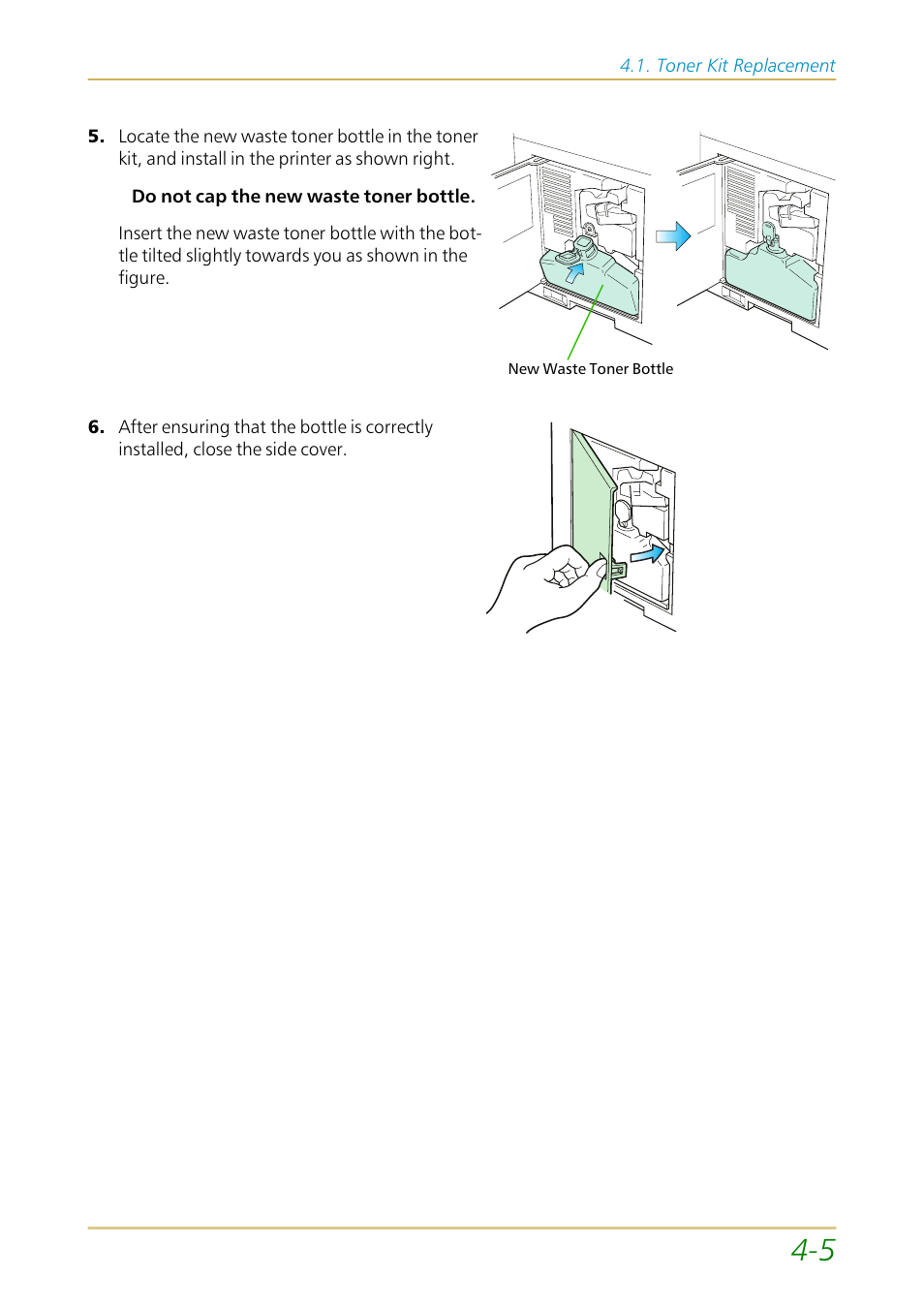 4.1. Toner Kit Replacement

5. Locate the new waste toner bottle in the toner kit, and install in the printer as shown right.

Do not cap the new waste toner bottle.

Insert the new waste toner bottle with the bottle tilted slightly towards you as shown in the figure.

New Waste Toner Bottle

6. After ensuring that the bottle is correctly installed, close the side cover.

4-5